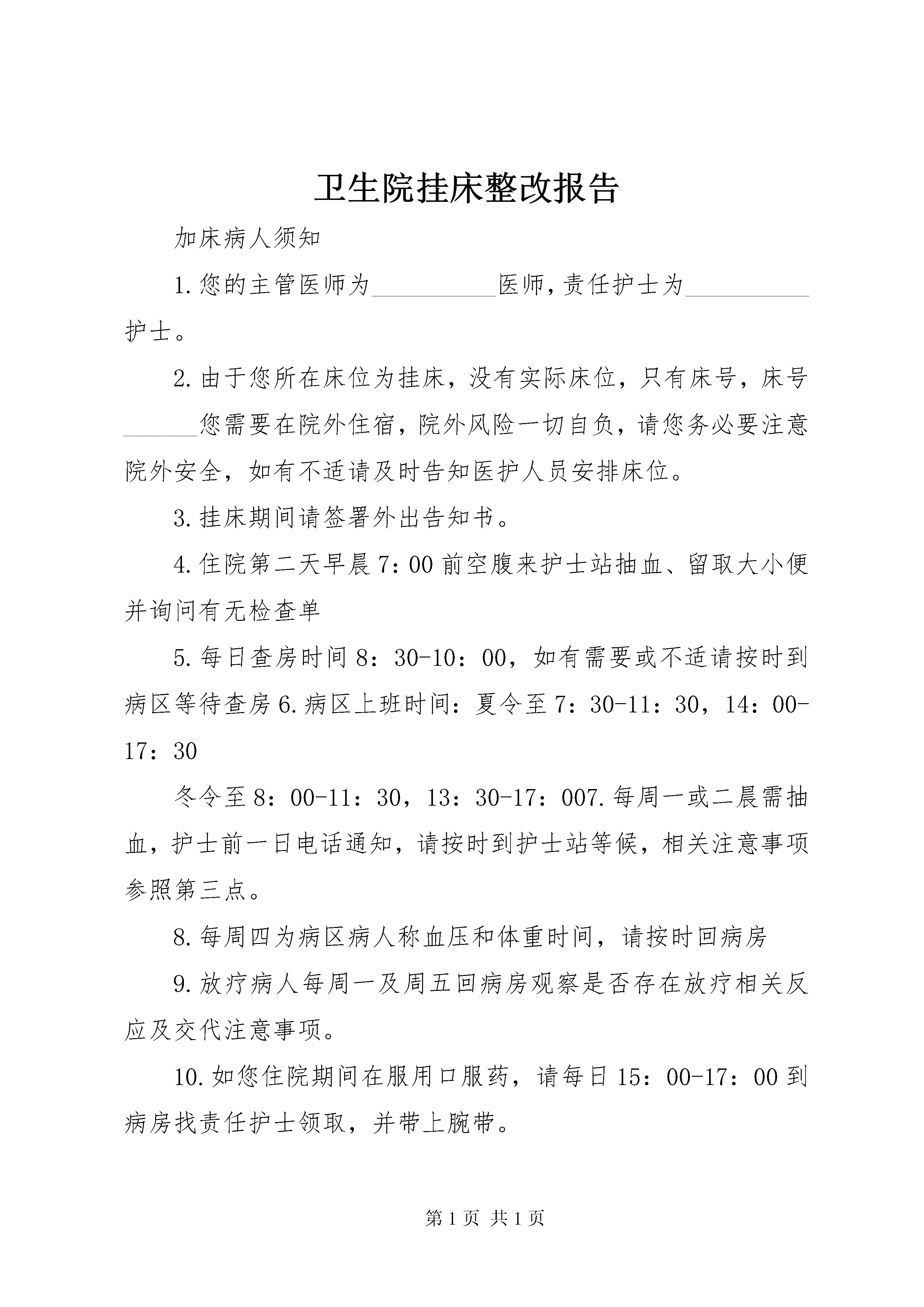 卫生院挂床整改报告

加床病人须知

1.您的主管医师为__________医师,责任护士为__________护士。

2.由于您所在床位为挂床，没有实际床位，只有床号，床号______您需要在院外住宿，院外风险一切自负，请您务必要注意院外安全，如有不适请及时告知医护人员安排床位。

3.挂床期间请签署外出告知书。

4.住院第二天早晨7：00前空腹来护士站抽血、留取大小便并询问有无检查单

5.每日查房时间8：30-10：00，如有需要或不适请按时到病区等待查房6.病区上班时间：夏令至7：30-11：30，14：00-17：30

冬令至8：00-11：30，13：30-17：007.每周一或二晨需抽血，护士前一日电话通知，请按时到护士站等候，相关注意事项参照第三点。

8.每周四为病区病人称血压和体重时间，请按时回病房

9.放疗病人每周一及周五回病房观察是否存在放疗相关反应及交代注意事项。

10.如您住院期间在服用口服药，请每日15：00-17：00到病房找责任护士领取，并带上腕带。

第1页 共1页